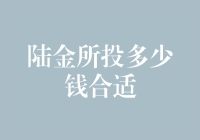 陆金所投多少钱合适